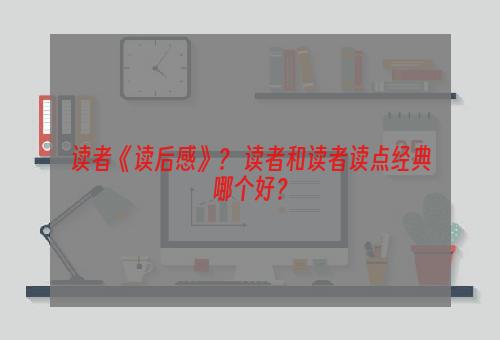 读者《读后感》？读者和读者读点经典哪个好？